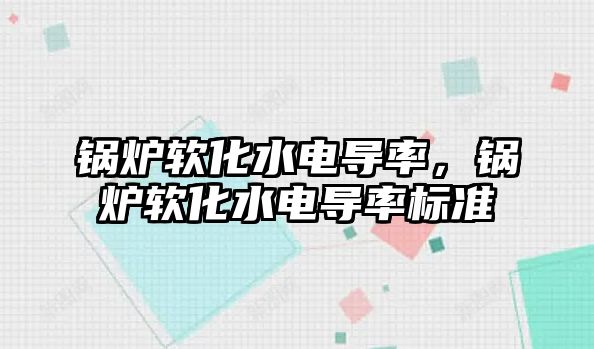 锅炉软化水电导率，锅炉软化水电导率标准